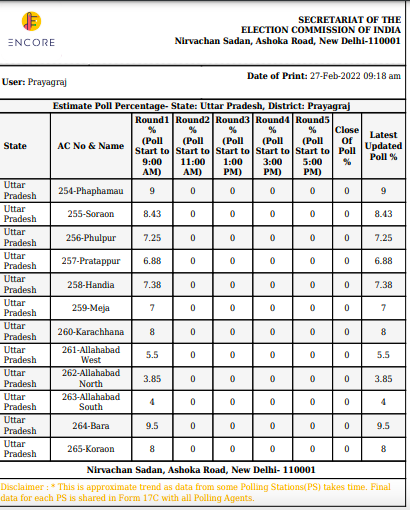 ENCORE

SECRETARIAT OF THE
ELECTION COMMISSION OF INDIA
Nirvachan Sadan, Ashoka Road, New Delhi-110001

User: Prayagraj

Date of Print: 27-Feb-2022 09:18 am

Estimate Poll Percentage- State: Uttar Pradesh, District: Prayagraj

| State | AC No & Name | Round1 % (Poll Start to 9:00 AM) | Round2 % (Poll Start to 11:00 AM) | Round3 % (Poll Start to 1:00 PM) | Round4 % (Poll Start to 3:00 PM) | Round5 % (Poll Start to 5:00 PM) | Close Of Poll % | Latest Updated Poll % |
|---|---|---|---|---|---|---|---|---|
| Uttar Pradesh | 254-Phaphamau | 9 | 0 | 0 | 0 | 0 | 0 | 9 |
| Uttar Pradesh | 255-Soraon | 8.43 | 0 | 0 | 0 | 0 | 0 | 8.43 |
| Uttar Pradesh | 256-Phulpur | 7.25 | 0 | 0 | 0 | 0 | 0 | 7.25 |
| Uttar Pradesh | 257-Pratappur | 6.88 | 0 | 0 | 0 | 0 | 0 | 6.88 |
| Uttar Pradesh | 258-Handia | 7.38 | 0 | 0 | 0 | 0 | 0 | 7.38 |
| Uttar Pradesh | 259-Meja | 7 | 0 | 0 | 0 | 0 | 0 | 7 |
| Uttar Pradesh | 260-Karachhana | 8 | 0 | 0 | 0 | 0 | 0 | 8 |
| Uttar Pradesh | 261-Allahabad West | 5.5 | 0 | 0 | 0 | 0 | 0 | 5.5 |
| Uttar Pradesh | 262-Allahabad North | 3.85 | 0 | 0 | 0 | 0 | 0 | 3.85 |
| Uttar Pradesh | 263-Allahabad South | 4 | 0 | 0 | 0 | 0 | 0 | 4 |
| Uttar Pradesh | 264-Bara | 9.5 | 0 | 0 | 0 | 0 | 0 | 9.5 |
| Uttar Pradesh | 265-Koraon | 8 | 0 | 0 | 0 | 0 | 0 | 8 |

Nirvachan Sadan, Ashoka Road, New Delhi- 110001

Disclaimer : * This is approximate trend as data from some Polling Stations(PS) takes time. Final data for each PS is shared in Form 17C with all Polling Agents.